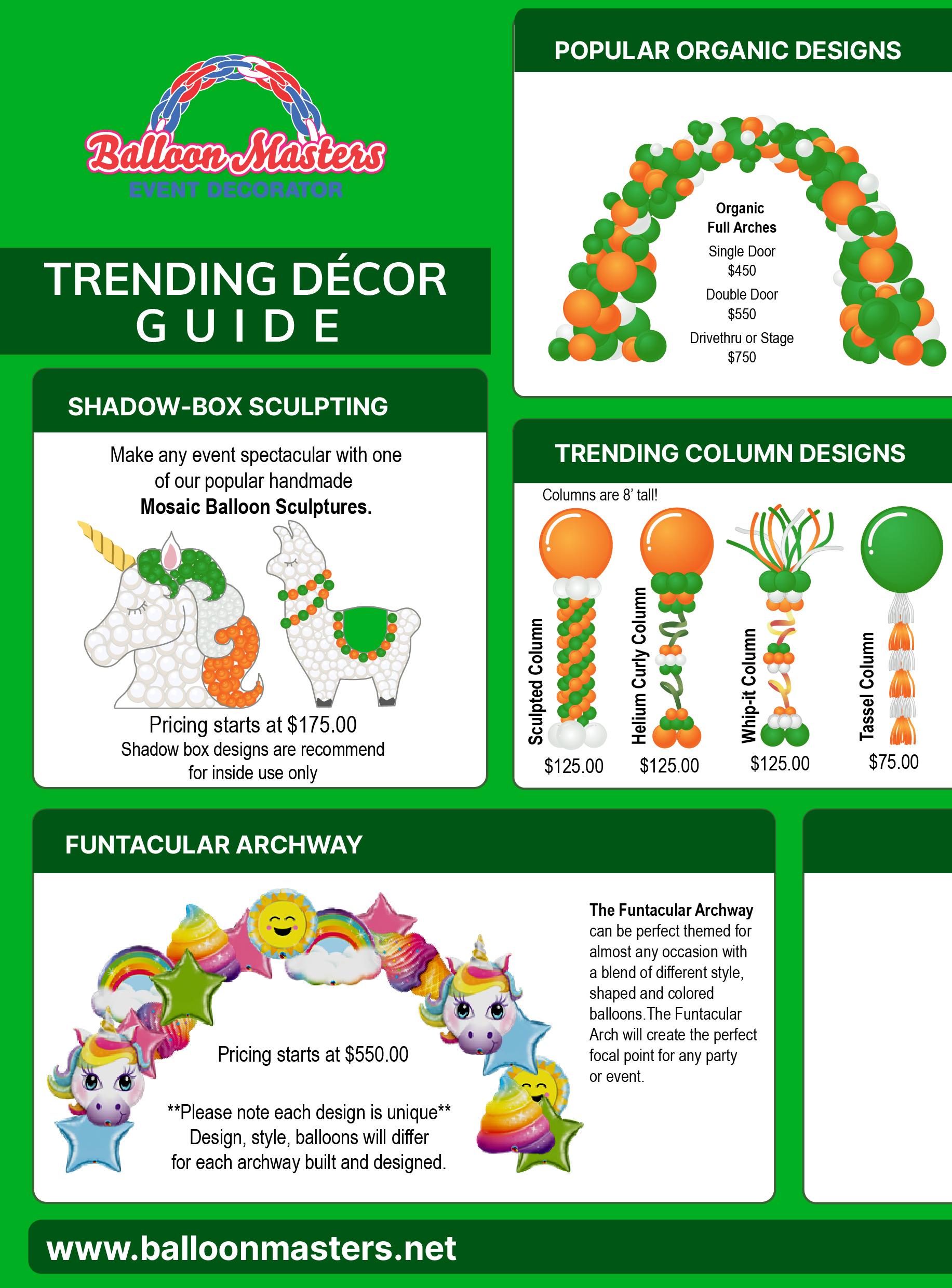 Balloon Masters
EVENT DECORATOR

TRENDING DÉCOR
GUIDE

SHADOW-BOX SCULPTING

Make any event spectacular with one of our popular handmade Mosaic Balloon Sculptures.

Pricing starts at $175.00
Shadow box designs are recommend for inside use only

POPULAR ORGANIC DESIGNS

Organic
Full Arches
Single Door
$450
Double Door
$550
Drivethru or Stage
$750

TRENDING COLUMN DESIGNS

Columns are 8' tall!

Sculpted Column
$125.00

Helium Curly Column
$125.00

Whip-it Column
$125.00

Tassel Column
$75.00

FUNTACULAR ARCHWAY

Pricing starts at $550.00

**Please note each design is unique**
Design, style, balloons will differ for each archway built and designed.

The Funtacular Archway can be perfect themed for almost any occasion with a blend of different style, shaped and colored balloons.The Funtacular Arch will create the perfect focal point for any party or event.

www.balloonmasters.net